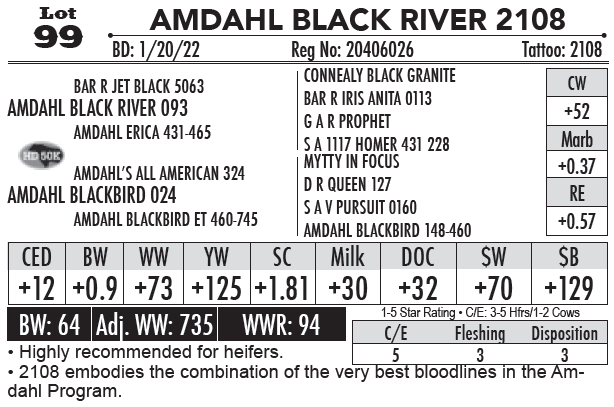 Lot 99

AMDAHL BLACK RIVER 2108

BD: 1/20/22 Reg No: 20406026 Tattoo: 2108

BAR R JET BLACK 5063
AMDAHL BLACK RIVER 093
AMDAHL ERICA 431-465

HD 50K

AMDAHL'S ALL AMERICAN 324
AMDAHL BLACKBIRD 024
AMDAHL BLACKBIRD ET 460-745

CONNEALY BLACK GRANITE
BAR R IRIS ANITA 0113
G A R PROPHET
S A 1117 HOMER 431 228
MYTTY IN FOCUS
D R QUEEN 127
S A V PURSUIT 0160
AMDAHL BLACKBIRD 148-460

| CW |
|---|
| +52 |
| Marb |
| +0.37 |
| RE |
| +0.57 |

| CED | BW | WW | YW | SC | Milk | DOC | $W | $B |
|---|---|---|---|---|---|---|---|---|
| +12 | +0.9 | +73 | +125 | +1.81 | +30 | +32 | +70 | +129 |

BW: 64 Adj. WW: 735 WWR: 94

1-5 Star Rating • C/E: 3-5 Hfrs/1-2 Cows

| C/E | Fleshing | Disposition |
|---|---|---|
| 5 | 3 | 3 |

• Highly recommended for heifers.
• 2108 embodies the combination of the very best bloodlines in the Amdahl Program.